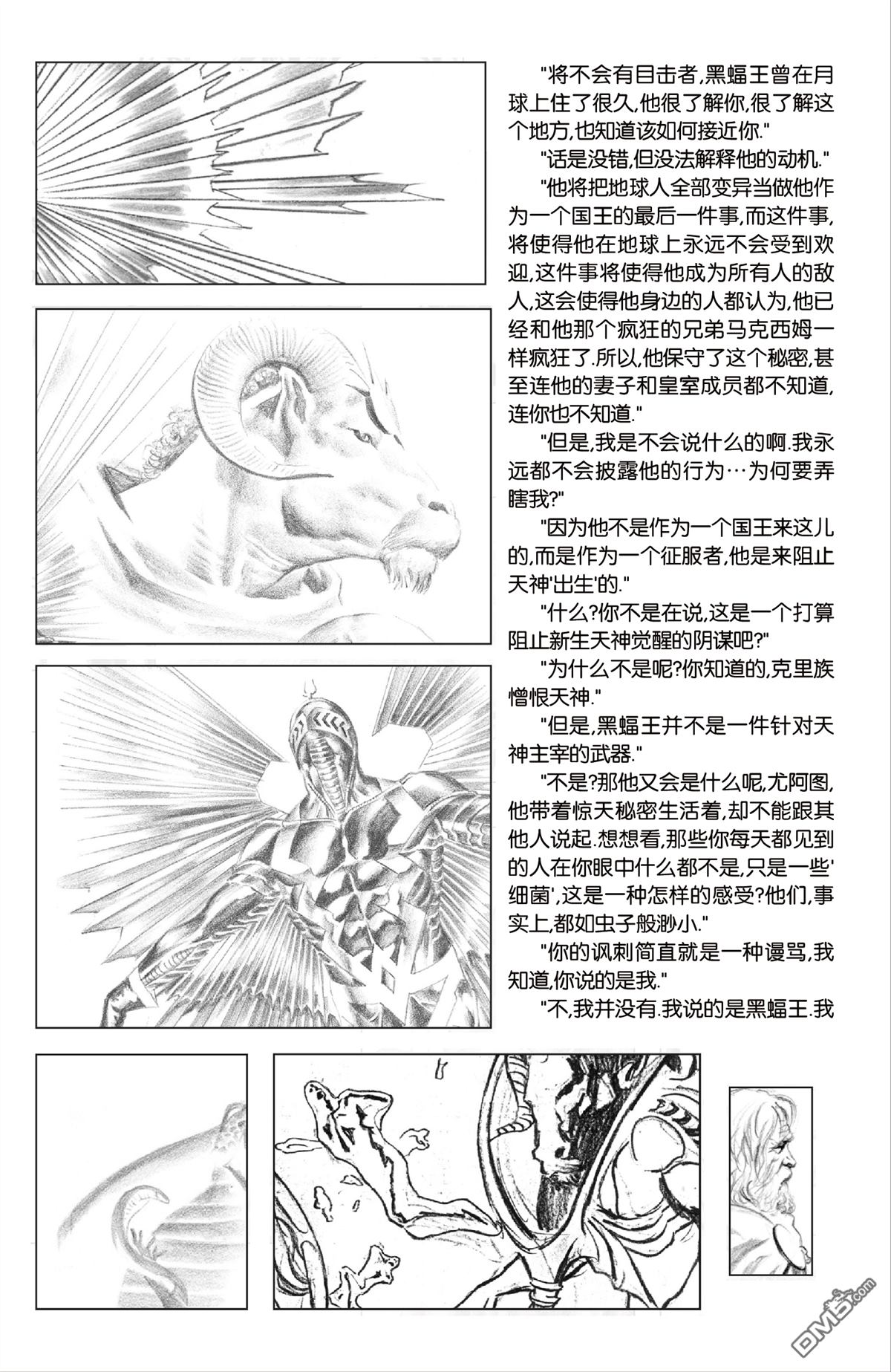 "将不会有目击者,黑蝠王曾在月球上住了很久,他很了解你,很了解这个地方,也知道该如何接近你."

"话是没错,但没法解释他的动机."

"他将把地球人全部变异当做他作为一个国王的最后一件事,而这件事,将使得他在地球上永远不会受到欢迎,这件事将使得他成为所有人的敌人,这会使得他身边的人都认为,他已经和他那个疯狂的兄弟马克西姆一样疯狂了.所以,他保守了这个秘密,甚至连他的妻子和皇室成员都不知道,连你也不知道."

"但是,我是不会说什么的啊.我永远都不会披露他的行为…为何要弄瞎我?"

"因为他不是作为一个国王来这儿的,而是作为一个征服者,他是来阻止天神'出生'的."

"什么?你不是在说,这是一个打算阻止新生天神觉醒的阴谋吧?"

"为什么不是呢?你知道的,克里族憎恨天神."

"但是,黑蝠王并不是一件针对天神主宰的武器."

"不是?那他又会是什么呢,尤阿图,他带着惊天秘密生活着,却不能跟其他人说起.想想看,那些你每天都见到的人在你眼中什么都不是,只是一些'细菌',这是一种怎样的感受?他们,事实上,都如虫子般渺小."

"你的讽刺简直就是一种谩骂,我知道,你说的是我."

"不,我并没有.我说的是黑蝠王.我

DM5.com